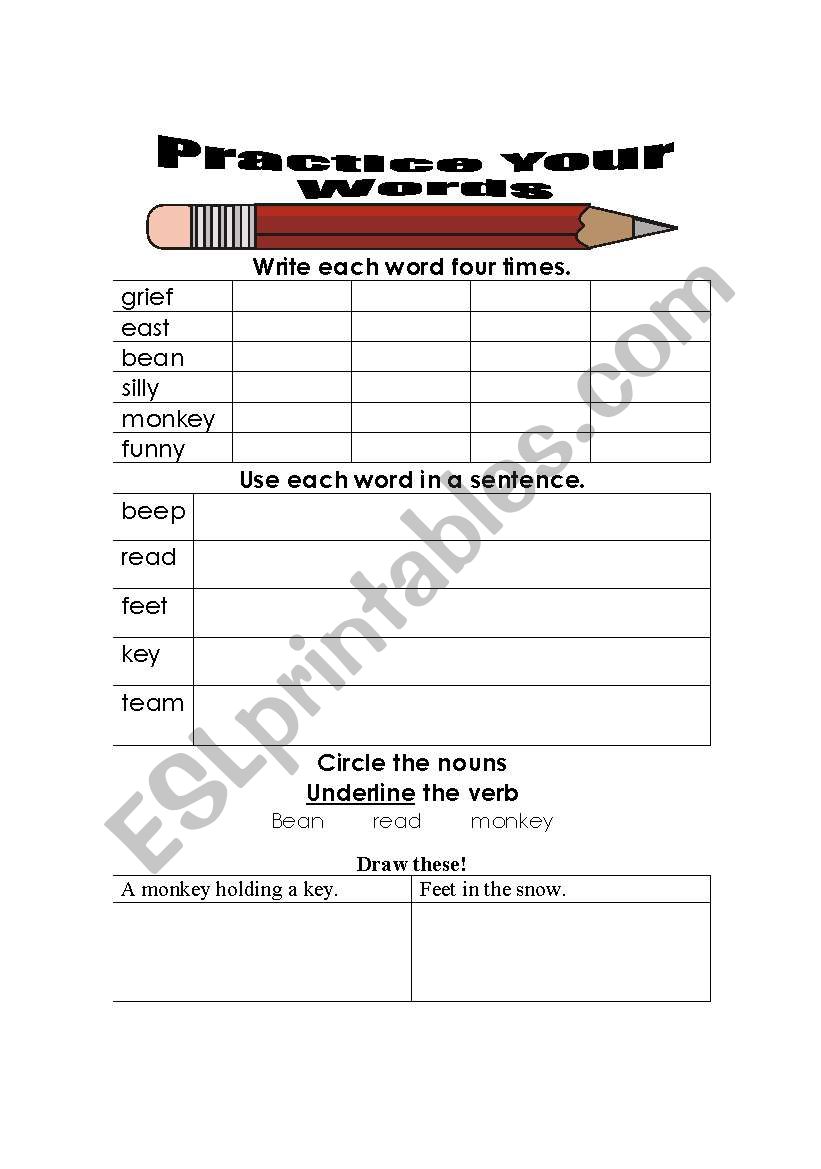 Practice Your Words

Write each word four times.

| grief | | | | |
|---|---|---|---|---|
| east | | | | |
| bean | | | | |
| silly | | | | |
| monkey | | | | |
| funny | | | | |

Use each word in a sentence.

| beep | |
|---|---|
| read | |
| feet | |
| key | |
| team | |

Circle the nouns
Underline the verb

Bean read monkey

Draw these!

| A monkey holding a key. | Feet in the snow. |
|---|---|
| | |

ESLprintables.com